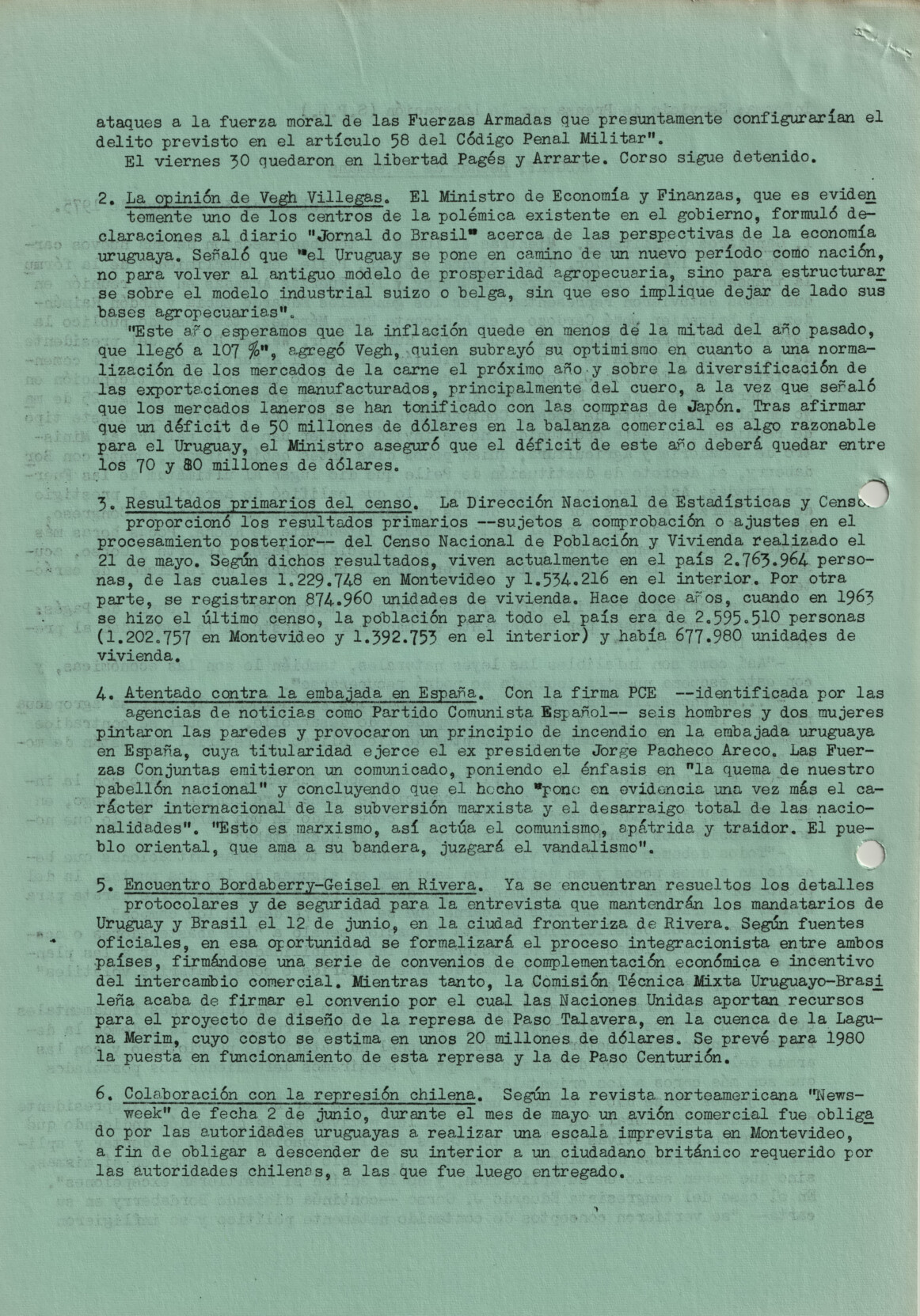 ataques a la fuerza moral de las Fuerzas Armadas que presuntamente configurarían el delito previsto en el artículo 58 del Código Penal Militar".

El viernes 30 quedaron en libertad Pagés y Arrarte. Corso sigue detenido.

2. La opinión de Vegh Villegas. El Ministro de Economía y Finanzas, que es evidentemente uno de los centros de la polémica existente en el gobierno, formuló declaraciones al diario "Jornal do Brasil" acerca de las perspectivas de la economía uruguaya. Señaló que "el Uruguay se pone en camino de un nuevo período como nación, no para volver al antiguo modelo de prosperidad agropecuaria, sino para estructurarse sobre el modelo industrial suizo o belga, sin que eso implique dejar de lado sus bases agropecuarias".

"Este año esperamos que la inflación quede en menos de la mitad del año pasado, que llegó a 107 %", agregó Vegh, quien subrayó su optimismo en cuanto a una normalización de los mercados de la carne el próximo año y sobre la diversificación de las exportaciones de manufacturados, principalmente del cuero, a la vez que señaló que los mercados laneros se han tonificado con las compras de Japón. Tras afirmar que un déficit de 50 millones de dólares en la balanza comercial es algo razonable para el Uruguay, el Ministro aseguró que el déficit de este año deberá quedar entre los 70 y 80 millones de dólares.

3. Resultados primarios del censo. La Dirección Nacional de Estadísticas y Censo proporcionó los resultados primarios --sujetos a comprobación o ajustes en el procesamiento posterior-- del Censo Nacional de Población y Vivienda realizado el 21 de mayo. Según dichos resultados, viven actualmente en el país 2.763.964 personas, de las cuales 1.229.748 en Montevideo y 1.534.216 en el interior. Por otra parte, se registraron 874.960 unidades de vivienda. Hace doce años, cuando en 1963 se hizo el último censo, la población para todo el país era de 2.595.510 personas (1.202.757 en Montevideo y 1.392.753 en el interior) y había 677.980 unidades de vivienda.

4. Atentado contra la embajada en España. Con la firma PCE --identificada por las agencias de noticias como Partido Comunista Español-- seis hombres y dos mujeres pintaron las paredes y provocaron un principio de incendio en la embajada uruguaya en España, cuya titularidad ejerce el ex presidente Jorge Pacheco Areco. Las Fuerzas Conjuntas emitieron un comunicado, poniendo el énfasis en "la quema de nuestro pabellón nacional" y concluyendo que el hecho "pone en evidencia una vez más el carácter internacional de la subversión marxista y el desarraigo total de las nacionalidades". "Esto es marxismo, así actúa el comunismo, apátrida y traidor. El pueblo oriental, que ama a su bandera, juzgará el vandalismo".

5. Encuentro Bordaberry-Geisel en Rivera. Ya se encuentran resueltos los detalles protocolares y de seguridad para la entrevista que mantendrán los mandatarios de Uruguay y Brasil el 12 de junio, en la ciudad fronteriza de Rivera. Según fuentes oficiales, en esa oportunidad se formalizará el proceso integracionista entre ambos países, firmándose una serie de convenios de complementación económica e incentivo del intercambio comercial. Mientras tanto, la Comisión Técnica Mixta Uruguayo-Brasileña acaba de firmar el convenio por el cual las Naciones Unidas aportan recursos para el proyecto de diseño de la represa de Paso Talavera, en la cuenca de la Laguna Merim, cuyo costo se estima en unos 20 millones de dólares. Se prevé para 1980 la puesta en funcionamiento de esta represa y la de Paso Centurión.

6. Colaboración con la represión chilena. Según la revista norteamericana "Newsweek" de fecha 2 de junio, durante el mes de mayo un avión comercial fue obligado por las autoridades uruguayas a realizar una escala imprevista en Montevideo, a fin de obligar a descender de su interior a un ciudadano británico requerido por las autoridades chilenas, a las que fue luego entregado.